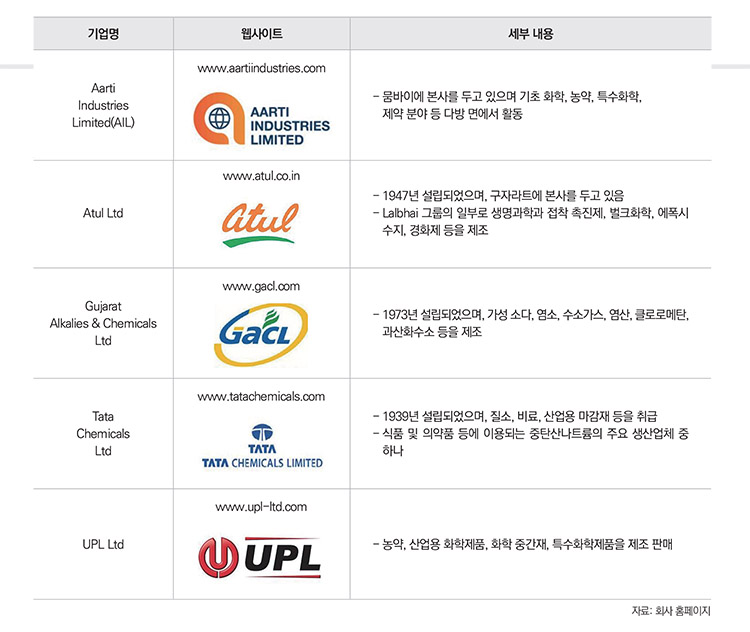 | 기업명 | 웹사이트 | 세부 내용 |
|---|---|---|
| Aarti Industries Limited(AIL) | www.aartiindustries.com AARTI INDUSTRIES LIMITED | - 뭄바이에 본사를 두고 있으며 기초 화학, 농약, 특수화학, 제약 분야 등 다방 면에서 활동 |
| Atul Ltd | www.atul.co.in atul | - 1947년 설립되었으며, 구자라트에 본사를 두고 있음 - Lalbhai 그룹의 일부로 생명과학과 접착 촉진제, 벌크화학, 에폭시 수지, 경화제 등을 제조 |
| Gujarat Alkalies & Chemicals Ltd | www.gacl.com GACL | - 1973년 설립되었으며, 가성 소다, 염소, 수소가스, 염산, 클로로메탄, 과산화수소 등을 제조 |
| Tata Chemicals Ltd | www.tatachemicals.com TATA TATA CHEMICALS LIMITED | - 1939년 설립되었으며, 질소, 비료, 산업용 마감재 등을 취급 - 식품 및 의약품 등에 이용되는 중탄산나트륨의 주요 생산업체 중 하나 |
| UPL Ltd | www.upl-ltd.com UPL | - 농약, 산업용 화학제품, 화학 중간재, 특수화학제품을 제조 판매 |

자료: 회사 홈페이지